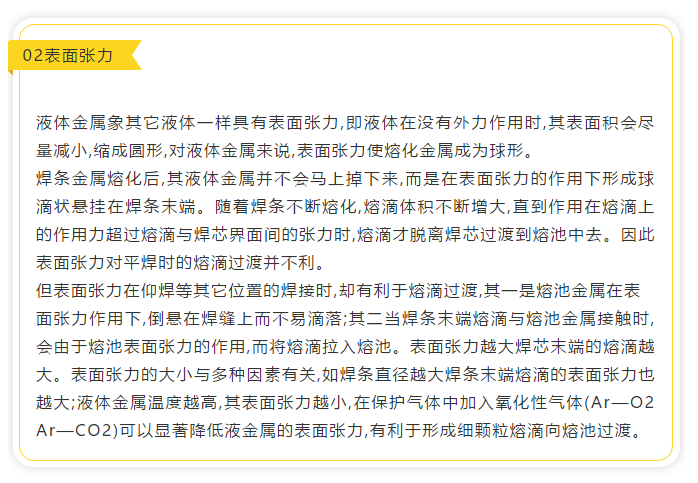 02表面张力

液体金属象其它液体一样具有表面张力,即液体在没有外力作用时,其表面积会尽量减小,缩成圆形,对液体金属来说,表面张力使熔化金属成为球形。
焊条金属熔化后,其液体金属并不会马上掉下来,而是在表面张力的作用下形成球滴状悬挂在焊条末端。随着焊条不断熔化,熔滴体积不断增大,直到作用在熔滴上的作用力超过熔滴与焊芯界面间的张力时,熔滴才脱离焊芯过渡到熔池中去。因此表面张力对平焊时的熔滴过渡并不利。
但表面张力在仰焊等其它位置的焊接时,却有利于熔滴过渡,其一是熔池金属在表面张力作用下,倒悬在焊缝上而不易滴落;其二当焊条末端熔滴与熔池金属接触时,会由于熔池表面张力的作用,而将熔滴拉入熔池。表面张力越大焊芯末端的熔滴越大。表面张力的大小与多种因素有关,如焊条直径越大焊条末端熔滴的表面张力也越大;液体金属温度越高,其表面张力越小,在保护气体中加入氧化性气体(Ar—O2 Ar—CO2)可以显著降低液金属的表面张力,有利于形成细颗粒熔滴向熔池过渡。